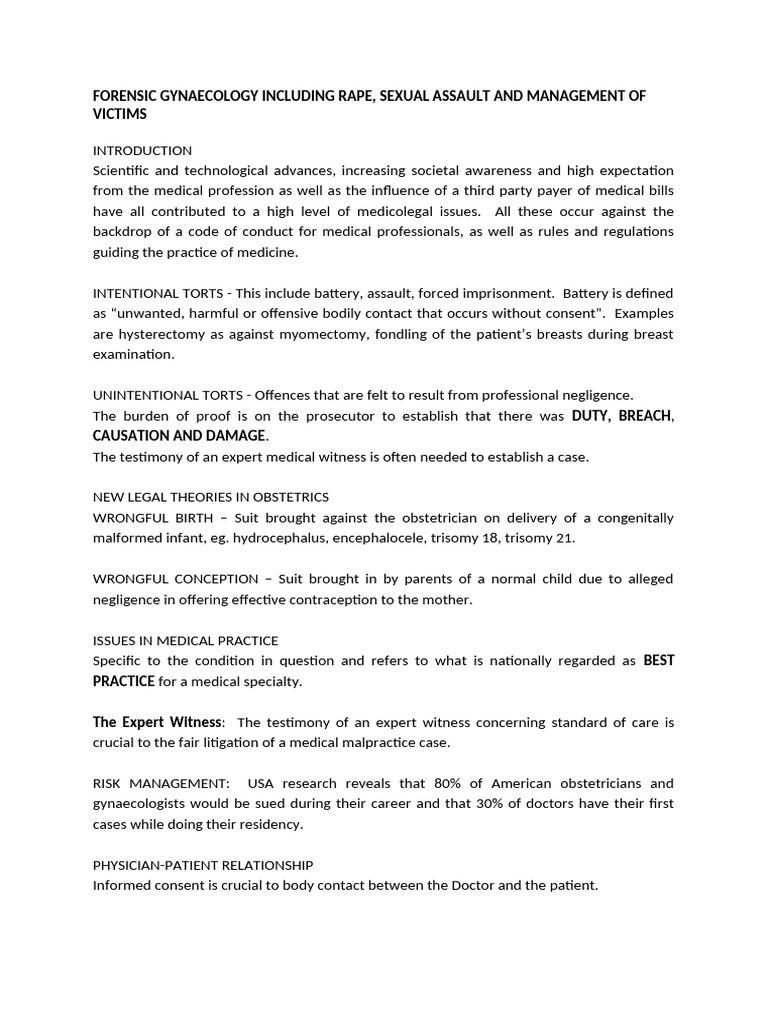 FORENSIC GYNAECOLOGY INCLUDING RAPE, SEXUAL ASSAULT AND MANAGEMENT OF VICTIMS

INTRODUCTION
Scientific and technological advances, increasing societal awareness and high expectation from the medical profession as well as the influence of a third party payer of medical bills have all contributed to a high level of medicolegal issues. All these occur against the backdrop of a code of conduct for medical professionals, as well as rules and regulations guiding the practice of medicine.

INTENTIONAL TORTS - This include battery, assault, forced imprisonment. Battery is defined as "unwanted, harmful or offensive bodily contact that occurs without consent". Examples are hysterectomy as against myomectomy, fondling of the patient's breasts during breast examination.

UNINTENTIONAL TORTS - Offences that are felt to result from professional negligence.
The burden of proof is on the prosecutor to establish that there was DUTY, BREACH, CAUSATION AND DAMAGE.
The testimony of an expert medical witness is often needed to establish a case.

NEW LEGAL THEORIES IN OBSTETRICS
WRONGFUL BIRTH – Suit brought against the obstetrician on delivery of a congenitally malformed infant, eg. hydrocephalus, encephalocele, trisomy 18, trisomy 21.

WRONGFUL CONCEPTION – Suit brought in by parents of a normal child due to alleged negligence in offering effective contraception to the mother.

ISSUES IN MEDICAL PRACTICE
Specific to the condition in question and refers to what is nationally regarded as BEST PRACTICE for a medical specialty.

The Expert Witness: The testimony of an expert witness concerning standard of care is crucial to the fair litigation of a medical malpractice case.

RISK MANAGEMENT: USA research reveals that 80% of American obstetricians and gynaecologists would be sued during their career and that 30% of doctors have their first cases while doing their residency.

PHYSICIAN-PATIENT RELATIONSHIP
Informed consent is crucial to body contact between the Doctor and the patient.